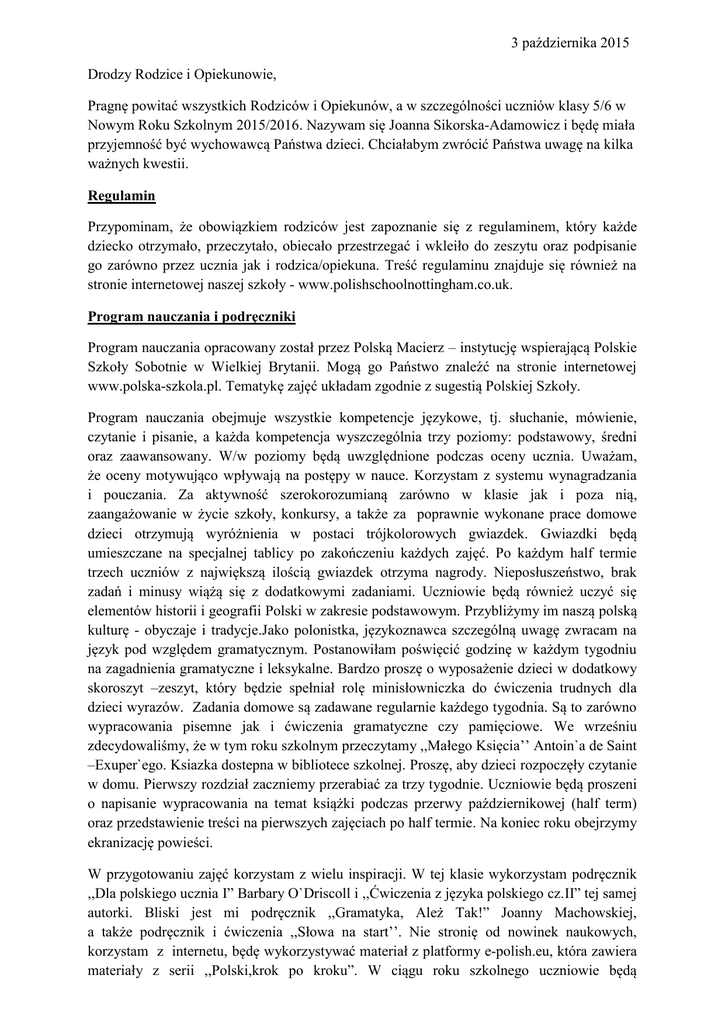 3 października 2015

Drodzy Rodzice i Opiekunowie,

Pragnę powitać wszystkich Rodziców i Opiekunów, a w szczególności uczniów klasy 5/6 w Nowym Roku Szkolnym 2015/2016. Nazywam się Joanna Sikorska-Adamowicz i będę miała przyjemność być wychowawcą Państwa dzieci. Chciałabym zwrócić Państwa uwagę na kilka ważnych kwestii.

Regulamin

Przypominam, że obowiązkiem rodziców jest zapoznanie się z regulaminem, który każde dziecko otrzymało, przeczytało, obiecało przestrzegać i wkleiło do zeszytu oraz podpisanie go zarówno przez ucznia jak i rodzica/opiekuna. Treść regulaminu znajduje się również na stronie internetowej naszej szkoły - www.polishschoolnottingham.co.uk.

Program nauczania i podręczniki

Program nauczania opracowany został przez Polską Macierz – instytucję wspierającą Polskie Szkoły Sobotnie w Wielkiej Brytanii. Mogą go Państwo znaleźć na stronie internetowej www.polska-szkola.pl. Tematykę zajęć układam zgodnie z sugestią Polskiej Szkoły.

Program nauczania obejmuje wszystkie kompetencje językowe, tj. słuchanie, mówienie, czytanie i pisanie, a każda kompetencja wyszczególnia trzy poziomy: podstawowy, średni oraz zaawansowany. W/w poziomy będą uwzględnione podczas oceny ucznia. Uważam, że oceny motywująco wpływają na postępy w nauce. Korzystam z systemu wynagradzania i pouczania. Za aktywność szerokorozumianą zarówno w klasie jak i poza nią, zaangażowanie w życie szkoły, konkursy, a także za poprawnie wykonane prace domowe dzieci otrzymują wyróżnienia w postaci trójkolorowych gwiazdek. Gwiazdki będą umieszczane na specjalnej tablicy po zakończeniu każdych zajęć. Po każdym half termie trzech uczniów z największą ilością gwiazdek otrzyma nagrody. Nieposłuszeństwo, brak zadań i minusy wiążą się z dodatkowymi zadaniami. Uczniowie będą również uczyć się elementów historii i geografii Polski w zakresie podstawowym. Przybliżymy im naszą polską kulturę - obyczaje i tradycje.Jako polonistka, językoznawca szczególną uwagę zwracam na język pod względem gramatycznym. Postanowiłam poświęcić godzinę w każdym tygodniu na zagadnienia gramatyczne i leksykalne. Bardzo proszę o wyposażenie dzieci w dodatkowy skoroszyt –zeszyt, który będzie spełniał rolę minisłowniczka do ćwiczenia trudnych dla dzieci wyrazów. Zadania domowe są zadawane regularnie każdego tygodnia. Są to zarówno wypracowania pisemne jak i ćwiczenia gramatyczne czy pamięciowe. We wrześniu zdecydowaliśmy, że w tym roku szkolnym przeczytamy ,,Małego Księcia'' Antoin`a de Saint –Exuper`ego. Ksiazka dostepna w bibliotece szkolnej. Proszę, aby dzieci rozpoczęły czytanie w domu. Pierwszy rozdział zaczniemy przerabiać za trzy tygodnie. Uczniowie będą proszeni o napisanie wypracowania na temat książki podczas przerwy październikowej (half term) oraz przedstawienie treści na pierwszych zajęciach po half termie. Na koniec roku obejrzymy ekranizację powieści.

W przygotowaniu zajęć korzystam z wielu inspiracji. W tej klasie wykorzystam podręcznik ,,Dla polskiego ucznia I" Barbary O`Driscoll i ,,Ćwiczenia z języka polskiego cz.II" tej samej autorki. Bliski jest mi podręcznik ,,Gramatyka, Ależ Tak!" Joanny Machowskiej, a także podręcznik i ćwiczenia ,,Słowa na start''. Nie stronię od nowinek naukowych, korzystam z internetu, będę wykorzystywać materiał z platformy e-polish.eu, która zawiera materiały z serii ,,Polski,krok po kroku". W ciągu roku szkolnego uczniowie będą